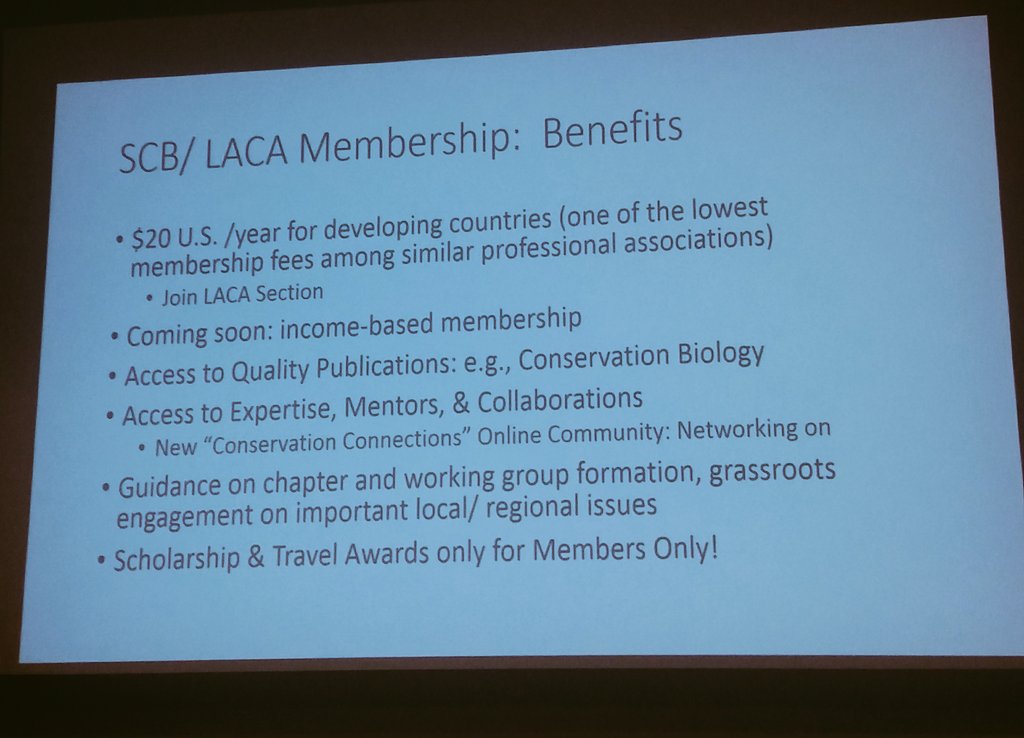 SCB/ LACA Membership: Benefits

• \$20 U.S. /year for developing countries (one of the lowest membership fees among similar professional associations)
  • Join LACA Section
• Coming soon: income-based membership
• Access to Quality Publications: e.g., Conservation Biology
• Access to Expertise, Mentors, & Collaborations
  • New "Conservation Connections" Online Community: Networking on
• Guidance on chapter and working group formation, grassroots engagement on important local/ regional issues
• Scholarship & Travel Awards only for Members Only!